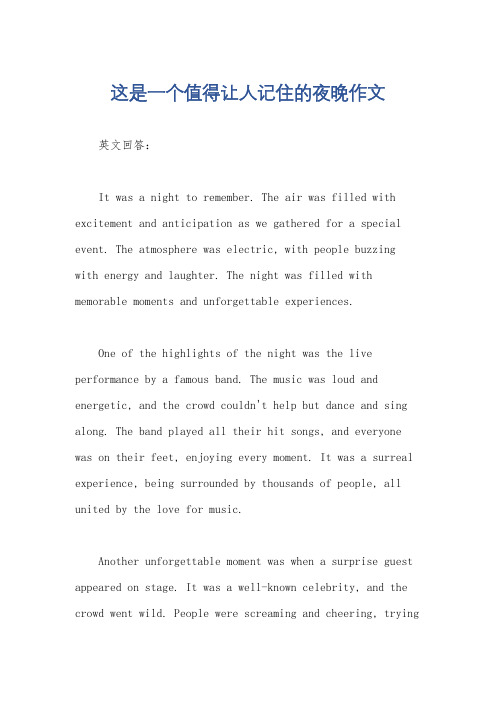 这是一个值得让人记住的夜晚作文

英文回答：

It was a night to remember. The air was filled with excitement and anticipation as we gathered for a special event. The atmosphere was electric, with people buzzing with energy and laughter. The night was filled with memorable moments and unforgettable experiences.

One of the highlights of the night was the live performance by a famous band. The music was loud and energetic, and the crowd couldn't help but dance and sing along. The band played all their hit songs, and everyone was on their feet, enjoying every moment. It was a surreal experience, being surrounded by thousands of people, all united by the love for music.

Another unforgettable moment was when a surprise guest appeared on stage. It was a well-known celebrity, and the crowd went wild. People were screaming and cheering, trying